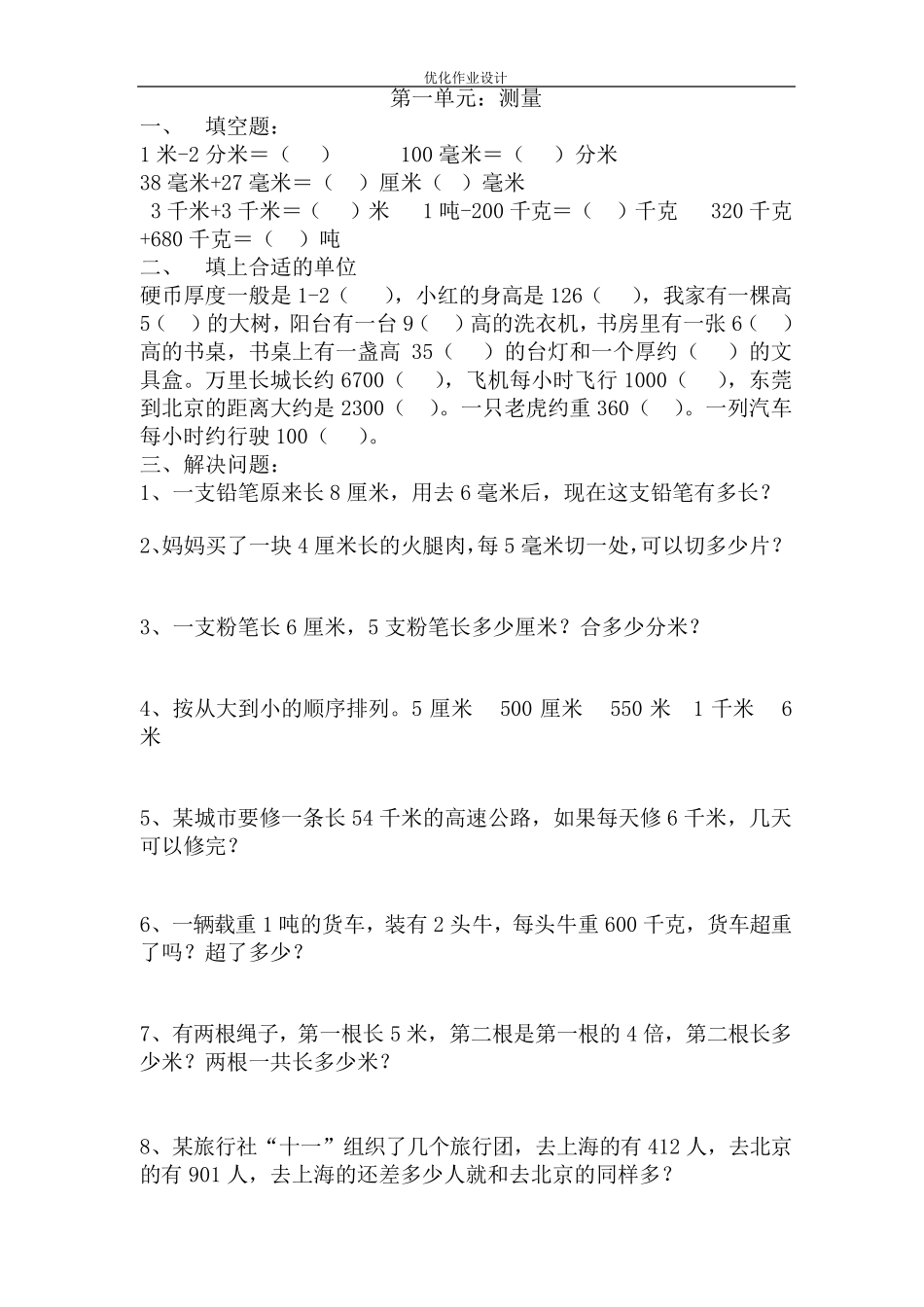 优化作业设计

第一单元：测量

一、 填空题：

1 米-2 分米＝（ ） 100 毫米＝（ ）分米

38 毫米+27 毫米＝（ ）厘米（ ）毫米

3 千米+3 千米＝（ ）米 1 吨-200 千克＝（ ）千克 320 千克+680 千克＝（ ）吨

二、 填上合适的单位

硬币厚度一般是 1-2（ ），小红的身高是 126（ ），我家有一棵高 5（ ）的大树，阳台有一台 9（ ）高的洗衣机，书房里有一张 6（ ）高的书桌，书桌上有一盏高 35（ ）的台灯和一个厚约（ ）的文具盒。万里长城长约 6700（ ），飞机每小时飞行 1000（ ），东莞到北京的距离大约是 2300（ ）。一只老虎约重 360（ ）。一列汽车每小时约行驶 100（ ）。

三、解决问题：

1、一支铅笔原来长 8 厘米，用去 6 毫米后，现在这支铅笔有多长？

2、妈妈买了一块 4 厘米长的火腿肉，每 5 毫米切一处，可以切多少片？

3、一支粉笔长 6 厘米，5 支粉笔长多少厘米？合多少分米？

4、按从大到小的顺序排列。5 厘米 500 厘米 550 米 1 千米 6 米

5、某城市要修一条长 54 千米的高速公路，如果每天修 6 千米，几天可以修完？

6、一辆载重 1 吨的货车，装有 2 头牛，每头牛重 600 千克，货车超重了吗？超了多少？

7、有两根绳子，第一根长 5 米，第二根是第一根的 4 倍，第二根长多少米？两根一共长多少米？

8、某旅行社“十一”组织了几个旅行团，去上海的有 412 人，去北京的有 901 人，去上海的还差多少人就和去北京的同样多？